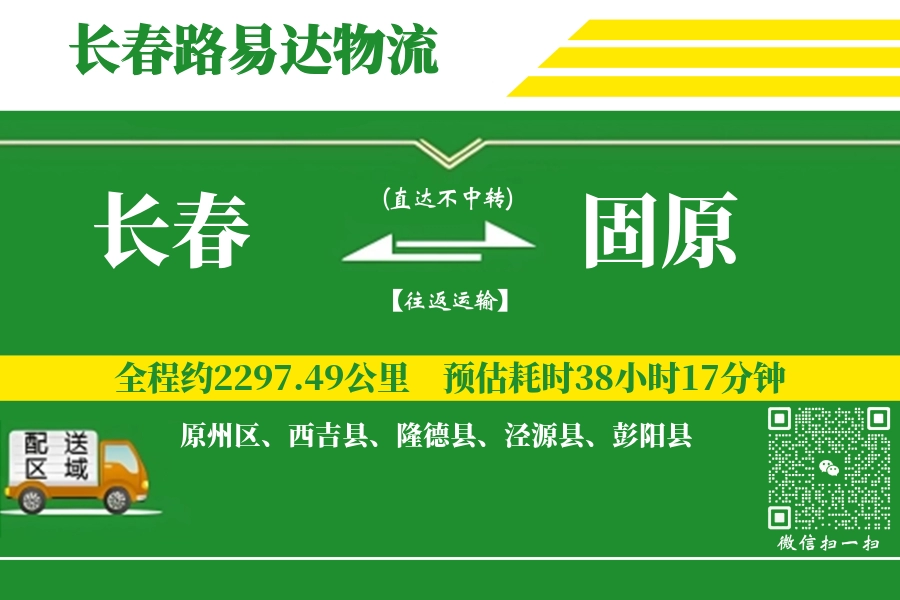 长春路易达物流

长春

(直达不中转)

【往返运输】

固原

全程约2297.49公里　预估耗时38小时17分钟

配送区域

原州区、西吉县、隆德县、泾源县、彭阳县

微信扫一扫